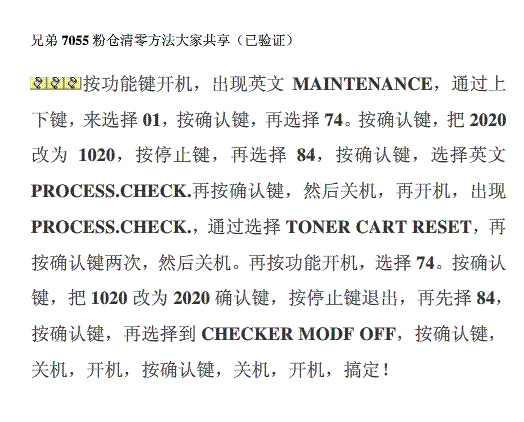 兄弟 7055 粉仓清零方法大家共享（已验证）

按功能键开机，出现英文 MAINTENANCE，通过上下键，来选择 01，按确认键，再选择 74。按确认键，把 2020 改为 1020，按停止键，再选择 84，按确认键，选择英文 PROCESS.CHECK.再按确认键，然后关机，再开机，出现 PROCESS.CHECK.，通过选择 TONER CART RESET，再按确认键两次，然后关机。再按功能开机，选择 74。按确认键，把 1020 改为 2020 确认键，按停止键退出，再先择 84，按确认键，再选择到 CHECKER MODF OFF，按确认键，关机，开机，按确认键，关机，开机，搞定！